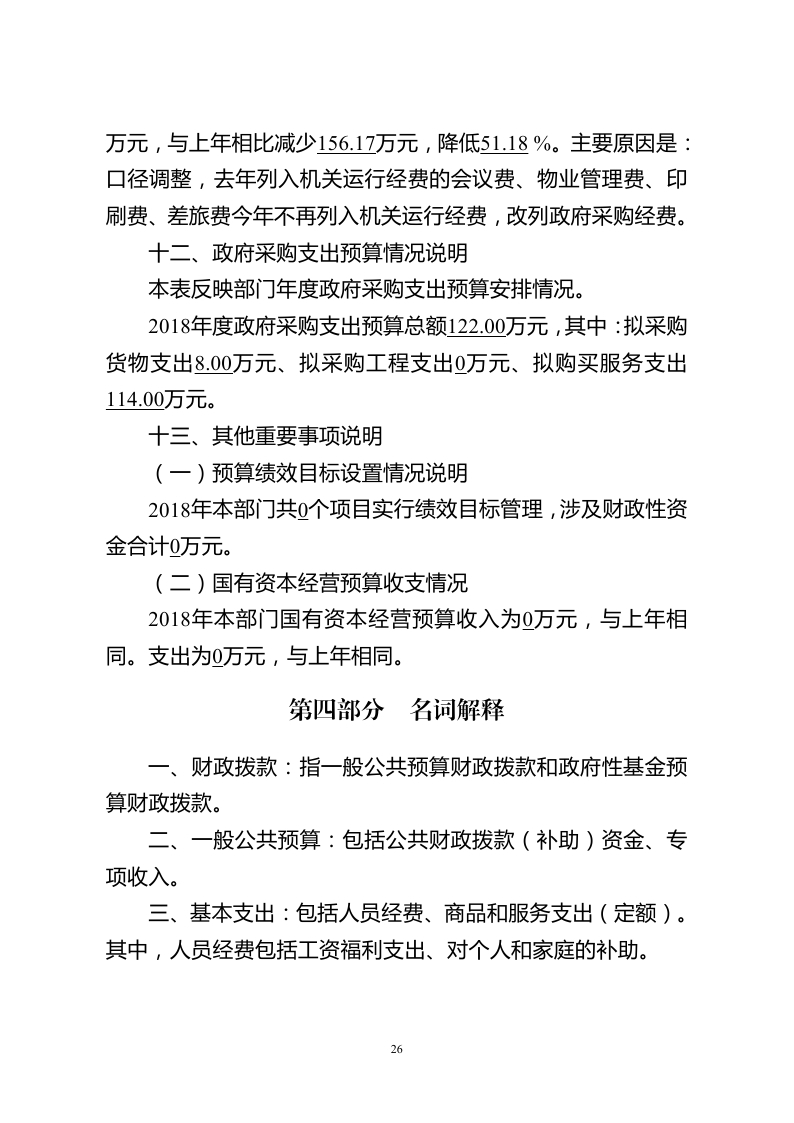 万元，与上年相比减少156.17万元，降低51.18 %。主要原因是：口径调整，去年列入机关运行经费的会议费、物业管理费、印刷费、差旅费今年不再列入机关运行经费，改列政府采购经费。

十二、政府采购支出预算情况说明

本表反映部门年度政府采购支出预算安排情况。

2018年度政府采购支出预算总额122.00万元，其中：拟采购货物支出8.00万元、拟采购工程支出0万元、拟购买服务支出114.00万元。

十三、其他重要事项说明

（一）预算绩效目标设置情况说明

2018年本部门共0个项目实行绩效目标管理，涉及财政性资金合计0万元。

（二）国有资本经营预算收支情况

2018年本部门国有资本经营预算收入为0万元，与上年相同。支出为0万元，与上年相同。

第四部分　名词解释

一、财政拨款：指一般公共预算财政拨款和政府性基金预算财政拨款。

二、一般公共预算：包括公共财政拨款（补助）资金、专项收入。

三、基本支出：包括人员经费、商品和服务支出（定额）。其中，人员经费包括工资福利支出、对个人和家庭的补助。

26